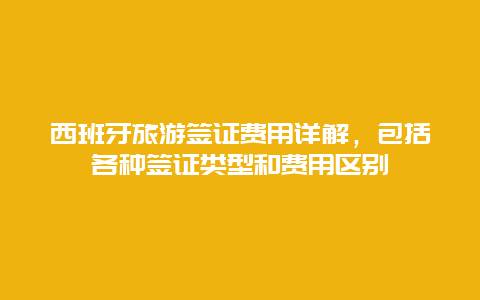 西班牙旅游签证费用详解，包括各种签证类型和费用区别